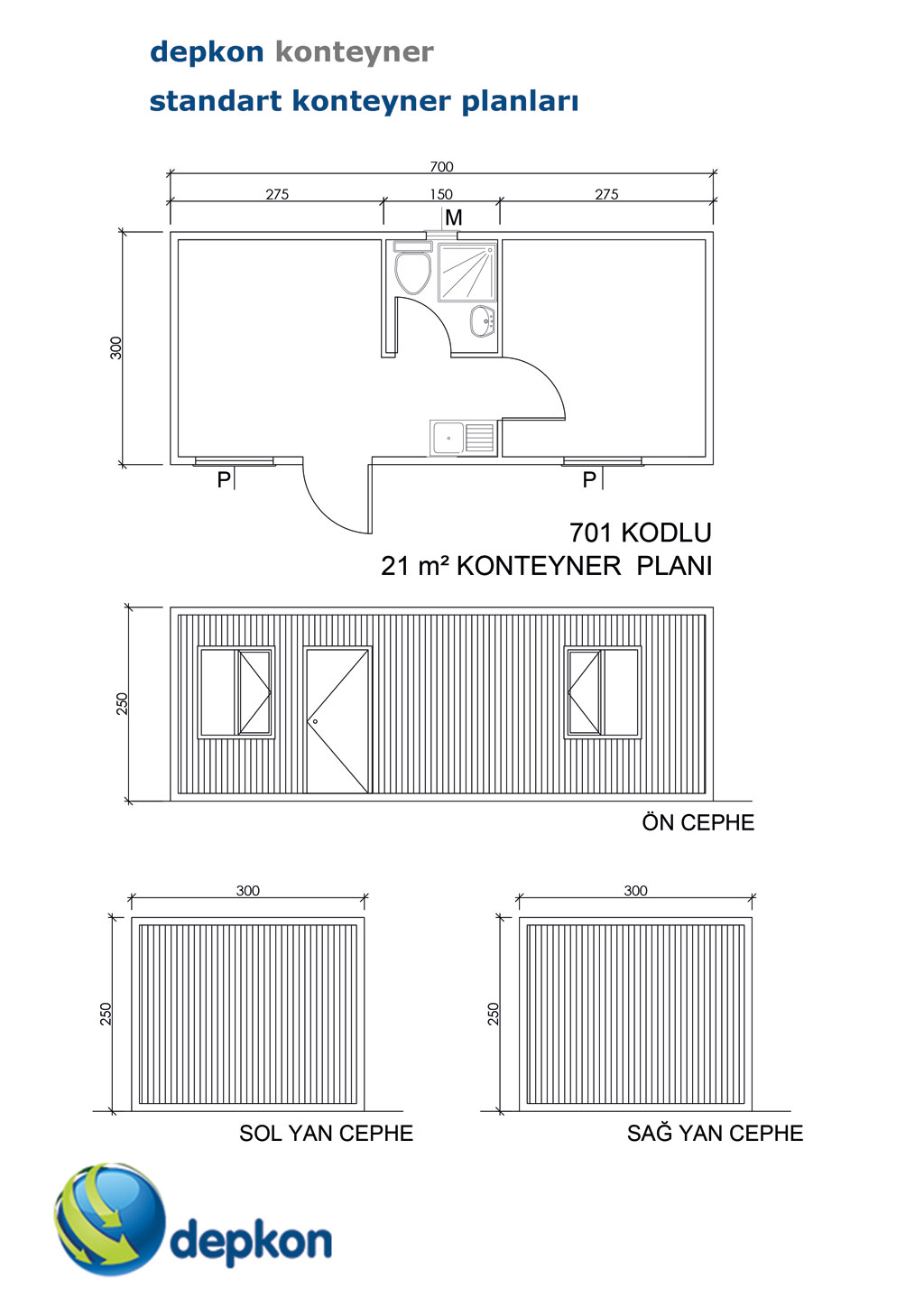 depkon konteyner

standart konteyner planları

700

275

150

275

M

300

P

P

701 KODLU

21 m² KONTEYNER PLANI

250

ÖN CEPHE

300

250

SOL YAN CEPHE

300

250

SAĞ YAN CEPHE

depkon